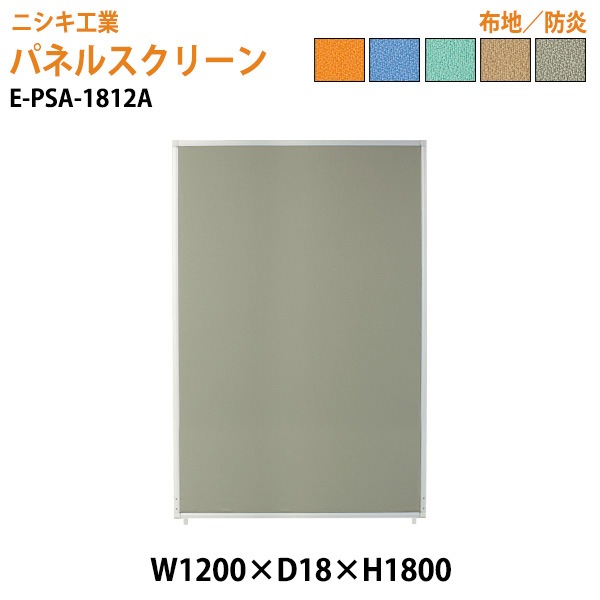 ニシキ工業
パネルスクリーン
E-PSA-1812A

布地／防炎

W1200×D18×H1800